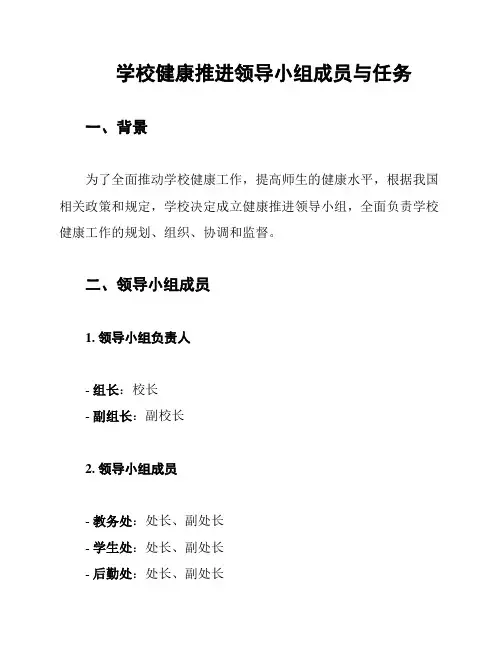 学校健康推进领导小组成员与任务

一、背景

为了全面推动学校健康工作，提高师生的健康水平，根据我国相关政策和规定，学校决定成立健康推进领导小组，全面负责学校健康工作的规划、组织、协调和监督。

二、领导小组成员

1. 领导小组负责人

- 组长：校长
- 副组长：副校长

2. 领导小组成员

- 教务处：处长、副处长
- 学生处：处长、副处长
- 后勤处：处长、副处长